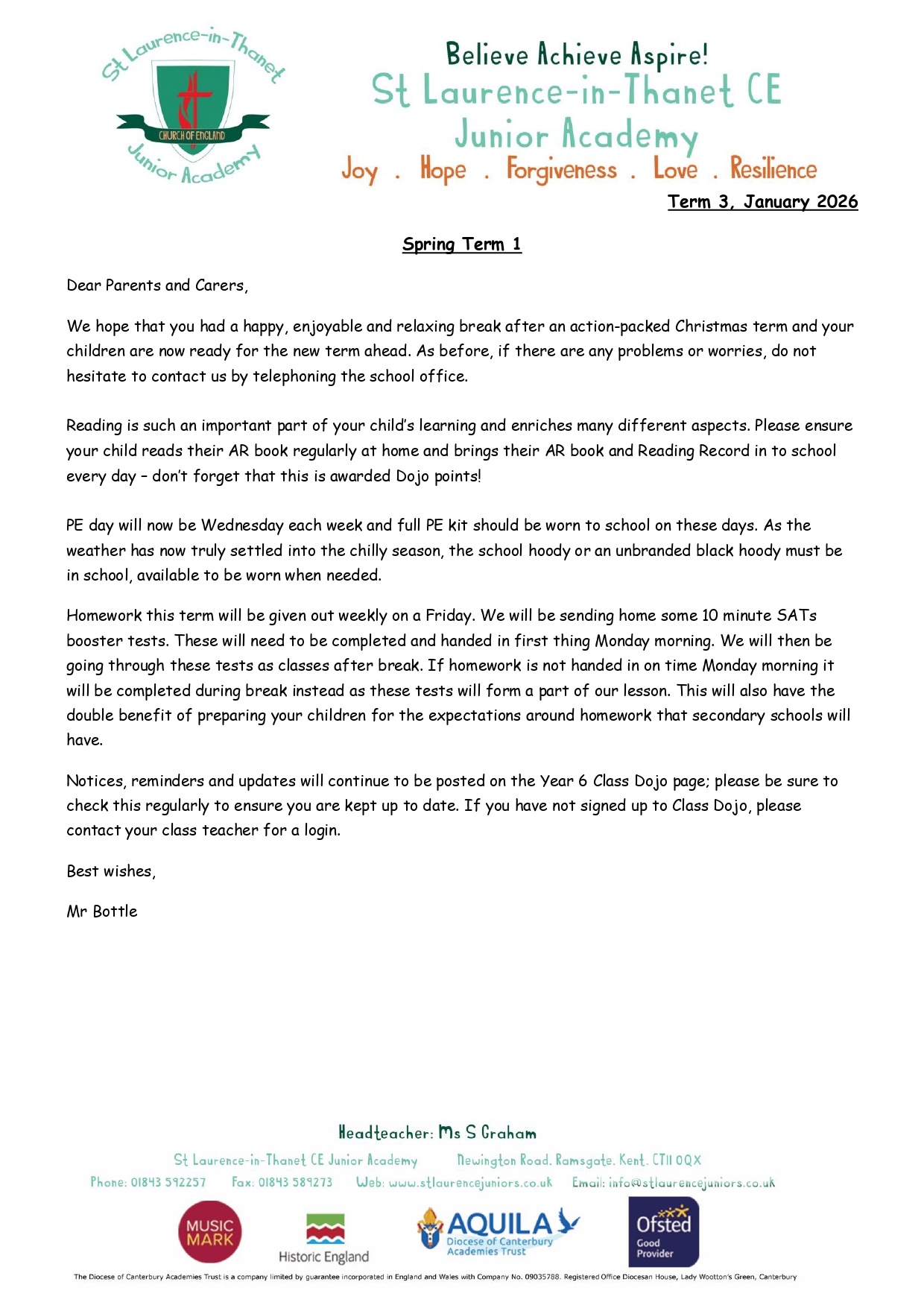 St Laurence-in-Thanet
CHURCH OF ENGLAND
Junior Academy

Believe Achieve Aspire!
St Laurence-in-Thanet CE
Junior Academy
Joy . Hope . Forgiveness . Love . Resilience

Term 3, January 2026

Spring Term 1

Dear Parents and Carers,

We hope that you had a happy, enjoyable and relaxing break after an action-packed Christmas term and your children are now ready for the new term ahead. As before, if there are any problems or worries, do not hesitate to contact us by telephoning the school office.

Reading is such an important part of your child's learning and enriches many different aspects. Please ensure your child reads their AR book regularly at home and brings their AR book and Reading Record in to school every day – don't forget that this is awarded Dojo points!

PE day will now be Wednesday each week and full PE kit should be worn to school on these days. As the weather has now truly settled into the chilly season, the school hoody or an unbranded black hoody must be in school, available to be worn when needed.

Homework this term will be given out weekly on a Friday. We will be sending home some 10 minute SATs booster tests. These will need to be completed and handed in first thing Monday morning. We will then be going through these tests as classes after break. If homework is not handed in on time Monday morning it will be completed during break instead as these tests will form a part of our lesson. This will also have the double benefit of preparing your children for the expectations around homework that secondary schools will have.

Notices, reminders and updates will continue to be posted on the Year 6 Class Dojo page; please be sure to check this regularly to ensure you are kept up to date. If you have not signed up to Class Dojo, please contact your class teacher for a login.

Best wishes,

Mr Bottle

Headteacher: Ms S Graham
St Laurence-in-Thanet CE Junior Academy Newington Road, Ramsgate, Kent, CT11 0QX
Phone: 01843 592257 Fax: 01843 589273 Web: www.stlaurencejuniors.co.uk Email: info@stlaurencejuniors.co.uk

MUSIC MARK
Historic England
AQUILA Diocese of Canterbury Academies Trust
Ofsted Good Provider

The Diocese of Canterbury Academies Trust is a company limited by guarantee incorporated in England and Wales with Company No. 09035788. Registered Office Diocesan House, Lady Wootton's Green, Canterbury